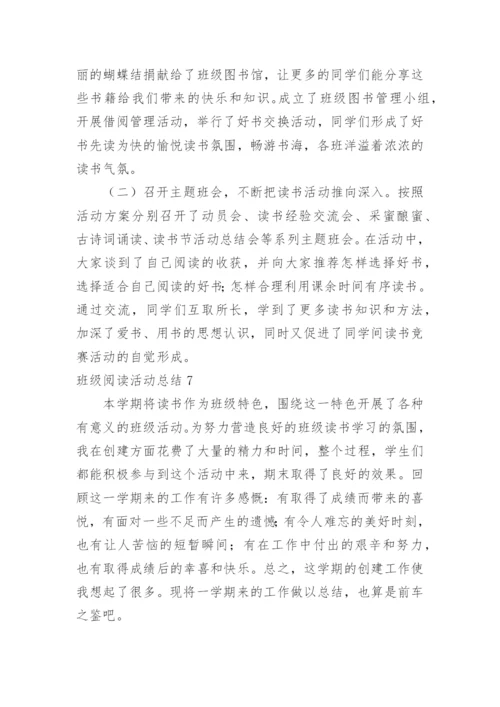 丽的蝴蝶结捐献给了班级图书馆，让更多的同学们能分享这些书籍给我们带来的快乐和知识。成立了班级图书管理小组，开展借阅管理活动，举行了好书交换活动，同学们形成了好书先读为快的愉悦读书氛围，畅游书海，各班洋溢着浓浓的读书气氛。

（二）召开主题班会，不断把读书活动推向深入。按照活动方案分别召开了动员会、读书经验交流会、采蜜酿蜜、古诗词诵读、读书节活动总结会等系列主题班会。在活动中，大家谈到了自己阅读的收获，并向大家推荐怎样选择好书，选择适合自己阅读的好书;怎样合理利用课余时间有序读书。通过交流，同学们互取所长，学到了更多读书知识和方法，加深了爱书、用书的思想认识，同时又促进了同学间读书竞赛活动的自觉形成。

班级阅读活动总结 7

本学期将读书作为班级特色，围绕这一特色开展了各种有意义的班级活动。为努力营造良好的班级读书学习的氛围，我在创建方面花费了大量的精力和时间，整个过程，学生们都能积极参与到这个活动中来，期末取得了良好的效果。回顾这一学期来的工作有许多感慨：有取得了成绩而带来的喜悦，有面对一些不足而产生的遗憾;有令人难忘的美好时刻，也有让人苦恼的短暂瞬间；有在工作中付出的艰辛和努力，也有取得成绩后的幸喜和快乐。总之，这学期的创建工作使我想起了很多。现将一学期来的工作做以总结，也算是前车之鉴吧。